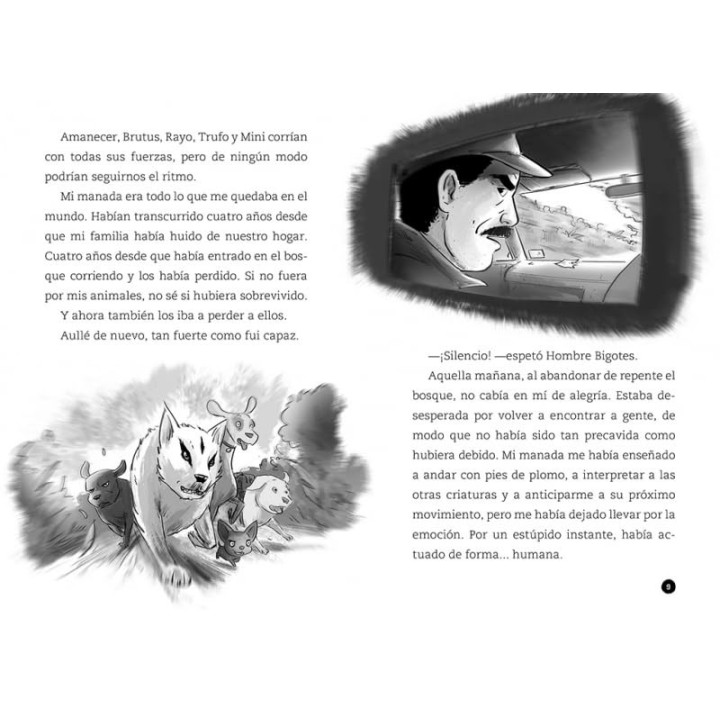 Amanecer, Brutus, Rayo, Trufo y Mini corrían con todas sus fuerzas, pero de ningún modo podrían seguirnos el ritmo.

Mi manada era todo lo que me quedaba en el mundo. Habían transcurrido cuatro años desde que mi familia había huido de nuestro hogar. Cuatro años desde que había entrado en el bosque corriendo y los había perdido. Si no fuera por mis animales, no sé si hubiera sobrevivido.

Y ahora también los iba a perder a ellos.

Aullé de nuevo, tan fuerte como fui capaz.

—¡Silencio! —espetó Hombre Bigotes.

Aquella mañana, al abandonar de repente el bosque, no cabía en mí de alegría. Estaba desesperada por volver a encontrar a gente, de modo que no había sido tan precavida como hubiera debido. Mi manada me había enseñado a andar con pies de plomo, a interpretar a las otras criaturas y a anticiparme a su próximo movimiento, pero me había dejado llevar por la emoción. Por un estúpido instante, había actuado de forma... humana.

9